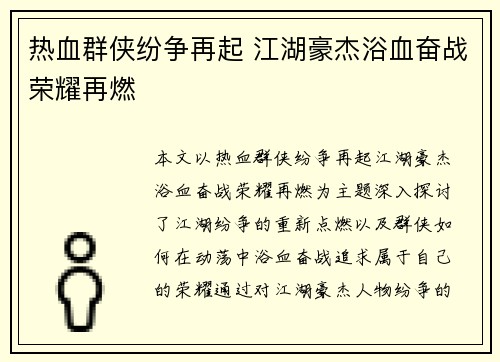 热血群侠纷争再起 江湖豪杰浴血奋战荣耀再燃

本文以热血群侠纷争再起江湖豪杰浴血奋战荣耀再燃为主题深入探讨了江湖纷争的重新点燃以及群侠如何在动荡中浴血奋战追求属于自己的荣耀通过对江湖豪杰人物纷争的